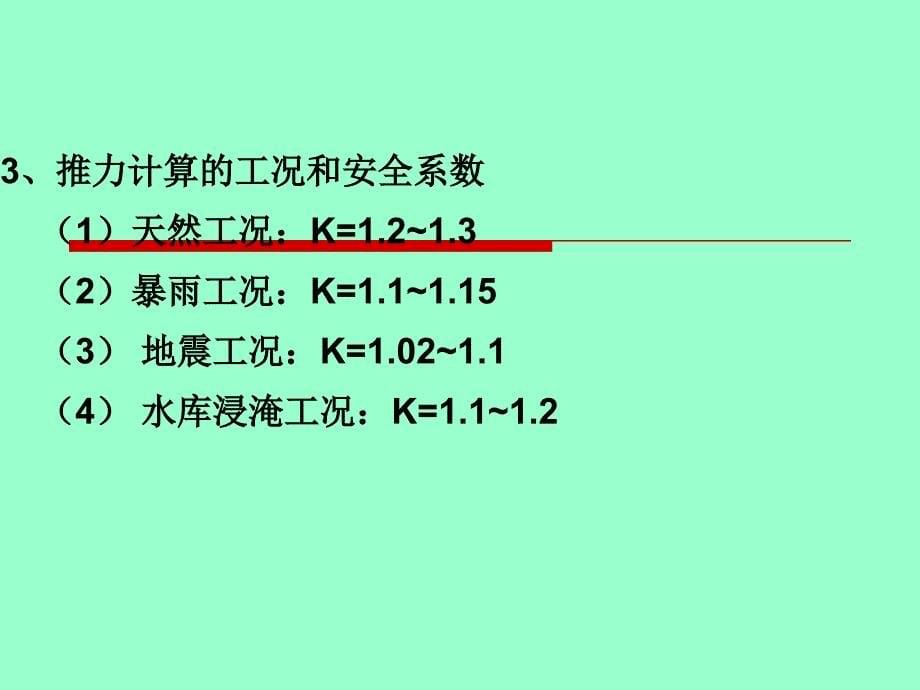 3、推力计算的工况和安全系数

（1）天然工况：K=1.2~1.3

（2）暴雨工况：K=1.1~1.15

（3） 地震工况：K=1.02~1.1

（4） 水库浸淹工况：K=1.1~1.2